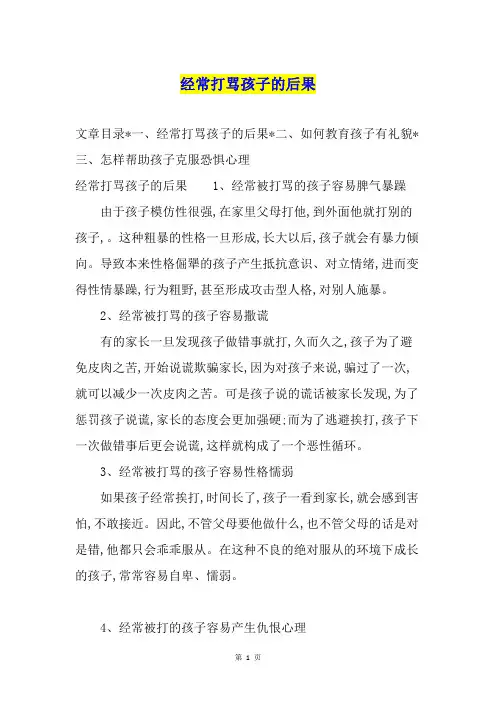 经常打骂孩子的后果

文章目录*一、经常打骂孩子的后果*二、如何教育孩子有礼貌*三、怎样帮助孩子克服恐惧心理

经常打骂孩子的后果　　1、经常被打骂的孩子容易脾气暴躁

由于孩子模仿性很强,在家里父母打他,到外面他就打别的孩子,。这种粗暴的性格一旦形成,长大以后,孩子就会有暴力倾向。导致本来性格倔犟的孩子产生抵抗意识、对立情绪,进而变得性情暴躁,行为粗野,甚至形成攻击型人格,对别人施暴。

2、经常被打骂的孩子容易撒谎

有的家长一旦发现孩子做错事就打,久而久之,孩子为了避免皮肉之苦,开始说谎欺骗家长,因为对孩子来说,骗过了一次,就可以减少一次皮肉之苦。可是孩子说的谎话被家长发现,为了惩罚孩子说谎,家长的态度会更加强硬;而为了逃避挨打,孩子下一次做错事后更会说谎,这样就构成了一个恶性循环。

3、经常被打骂的孩子容易性格懦弱

如果孩子经常挨打,时间长了,孩子一看到家长,就会感到害怕,不敢接近。因此,不管父母要他做什么,也不管父母的话是对是错,他都只会乖乖服从。在这种不良的绝对服从的环境下成长的孩子,常常容易自卑、懦弱。

4、经常被打的孩子容易产生仇恨心理

第 1 页